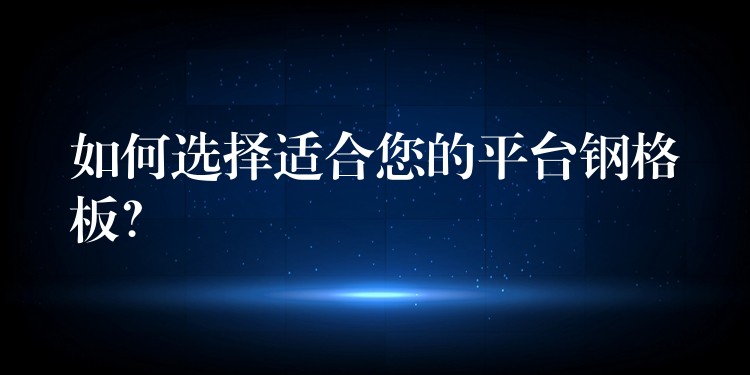 如何选择适合您的平台钢格板?